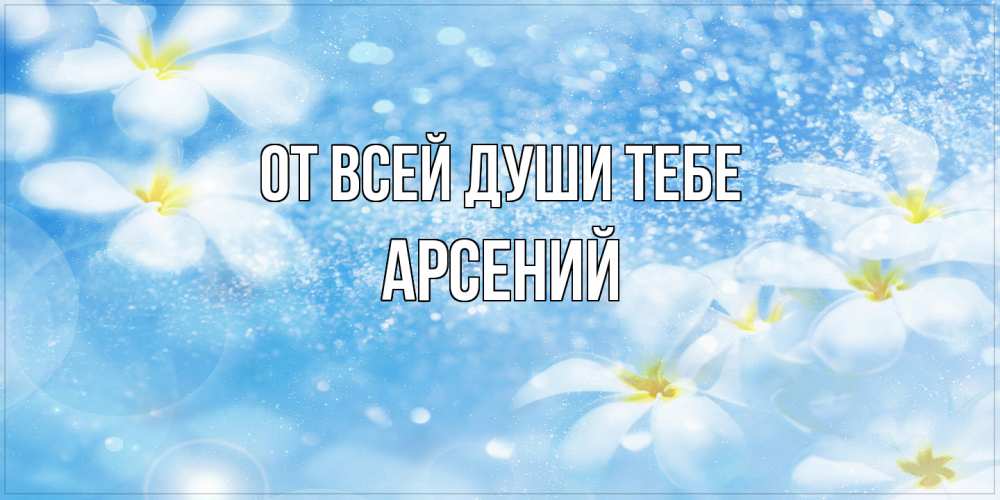 ОТ ВСЕЙ ДУШИ ТЕБЕ
АРСЕНИЙ